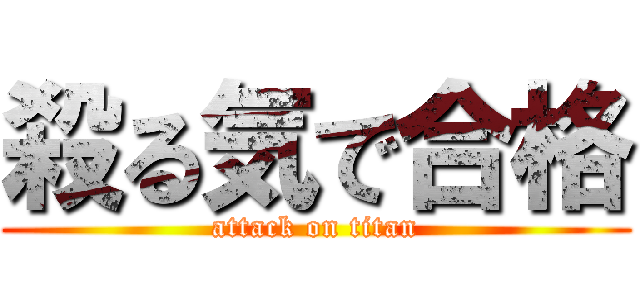 殺る気で合格
attack on titan